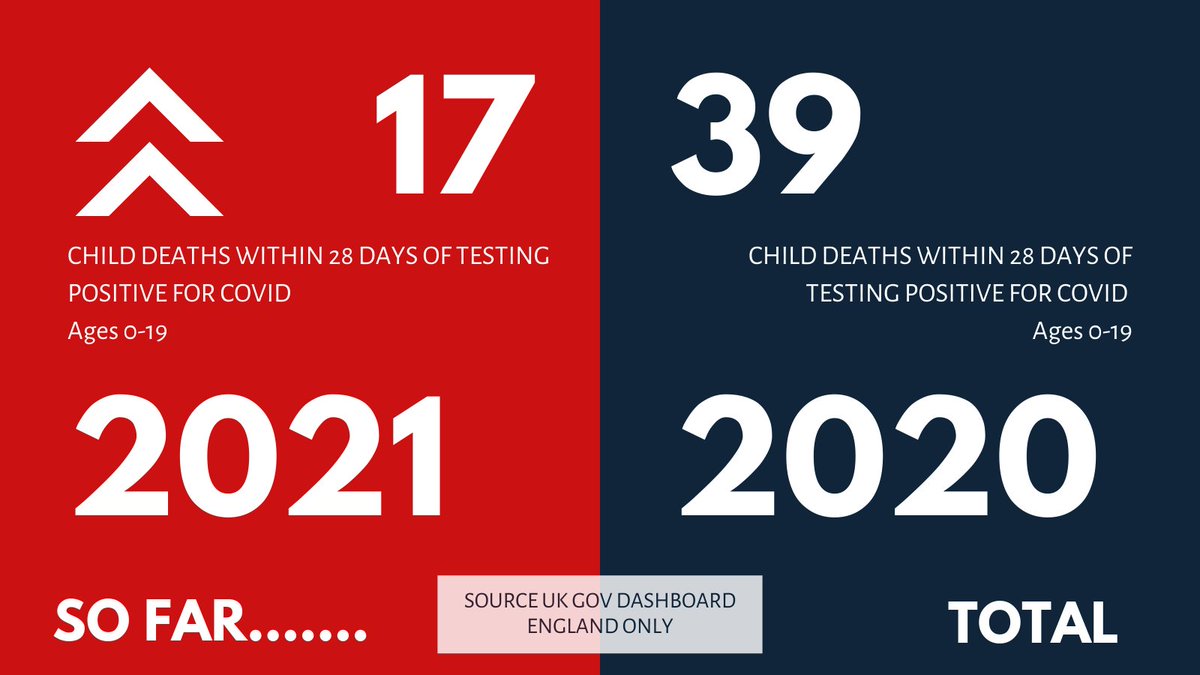 17

CHILD DEATHS WITHIN 28 DAYS OF TESTING POSITIVE FOR COVID
Ages 0-19

2021

SO FAR.......

39

CHILD DEATHS WITHIN 28 DAYS OF TESTING POSITIVE FOR COVID
Ages 0-19

2020

TOTAL

SOURCE UK GOV DASHBOARD
ENGLAND ONLY